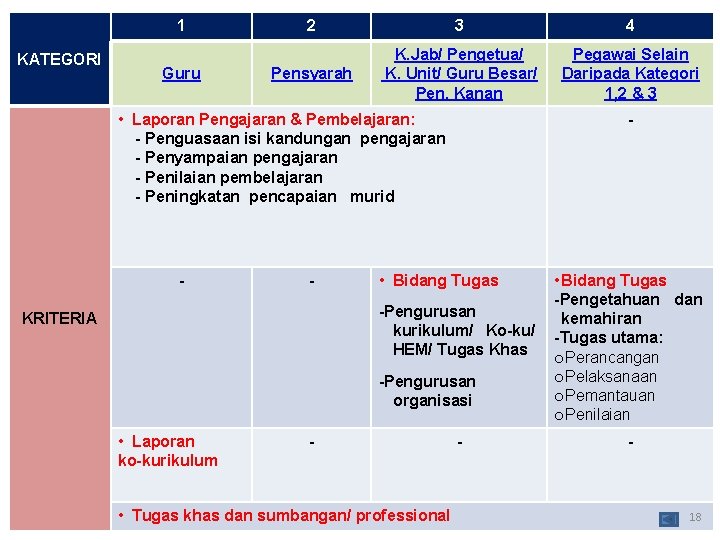 | KATEGORI | 1 | 2 | 3 | 4 |
|---|---|---|---|---|
| | Guru | Pensyarah | K.Jab/ Pengetua/ K. Unit/ Guru Besar/ Pen. Kanan | Pegawai Selain Daripada Kategori 1,2 & 3 |
| KRITERIA | • Laporan Pengajaran & Pembelajaran: - Penguasaan isi kandungan pengajaran - Penyampaian pengajaran - Penilaian pembelajaran - Peningkatan pencapaian murid | | | - |
| | - | - | • Bidang Tugas -Pengurusan kurikulum/ Ko-ku/ HEM/ Tugas Khas -Pengurusan organisasi | •Bidang Tugas -Pengetahuan dan kemahiran -Tugas utama: oPerancangan oPelaksanaan oPemantauan oPenilaian |
| | • Laporan ko-kurikulum | - | - | - |
| | • Tugas khas dan sumbangan/ professional | | | |

18